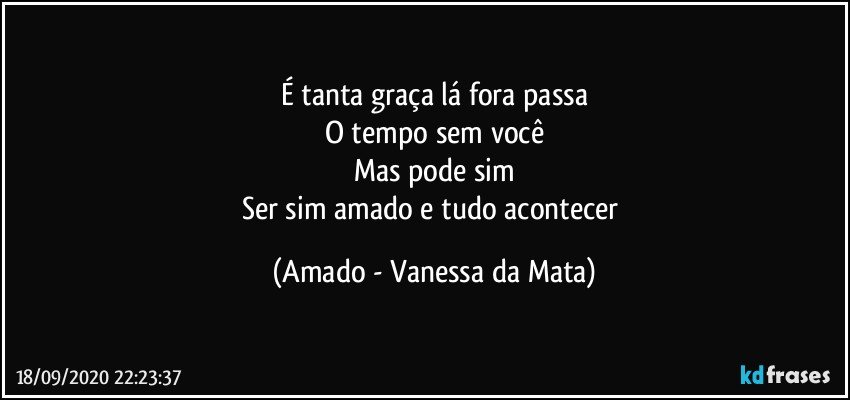 É tanta graça lá fora passa
O tempo sem você
Mas pode sim
Ser sim amado e tudo acontecer

(Amado - Vanessa da Mata)

18/09/2020 22:23:37

kdfrases